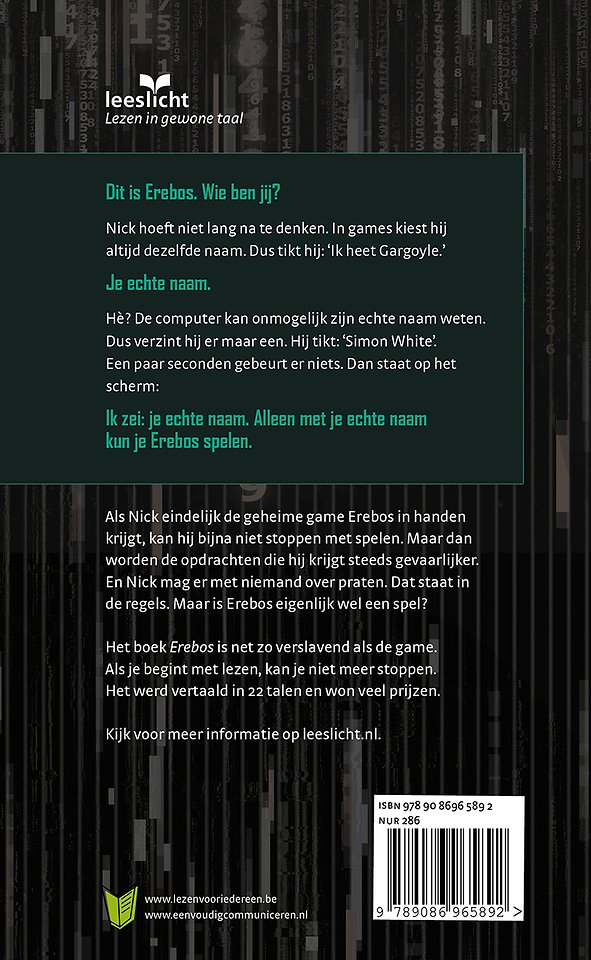 leeslicht
Lezen in gewone taal

Dit is Erebos. Wie ben jij?

Nick hoeft niet lang na te denken. In games kiest hij altijd dezelfde naam. Dus tikt hij: 'Ik heet Gargoyle.'

Je echte naam.

Hè? De computer kan onmogelijk zijn echte naam weten. Dus verzint hij er maar een. Hij tikt: 'Simon White'.
Een paar seconden gebeurt er niets. Dan staat op het scherm:

Ik zei: je echte naam. Alleen met je echte naam kun je Erebos spelen.

Als Nick eindelijk de geheime game Erebos in handen krijgt, kan hij bijna niet stoppen met spelen. Maar dan worden de opdrachten die hij krijgt steeds gevaarlijker. En Nick mag er met niemand over praten. Dat staat in de regels. Maar is Erebos eigenlijk wel een spel?

Het boek Erebos is net zo verslavend als de game.
Als je begint met lezen, kan je niet meer stoppen.
Het werd vertaald in 22 talen en won veel prijzen.

Kijk voor meer informatie op leeslicht.nl.

ISBN 978 90 8696 589 2
NUR 286

9 789086 965892 >

www.lezenvooriedereen.be
www.eenvoudigcommuniceren.nl